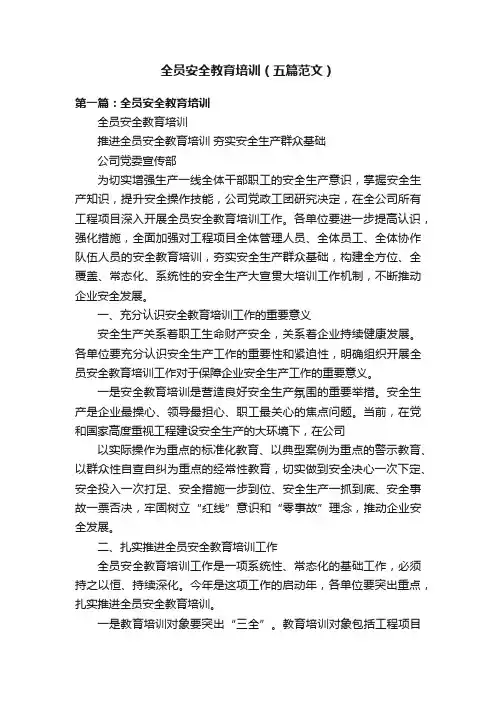 全员安全教育培训（五篇范文）

第一篇：全员安全教育培训

全员安全教育培训

推进全员安全教育培训 夯实安全生产群众基础

公司党委宣传部

为切实增强生产一线全体干部职工的安全生产意识，掌握安全生产知识，提升安全操作技能，公司党政工团研究决定，在全公司所有工程项目深入开展全员安全教育培训工作。各单位要进一步提高认识，强化措施，全面加强对工程项目全体管理人员、全体员工、全体协作队伍人员的安全教育培训，夯实安全生产群众基础，构建全方位、全覆盖、常态化、系统性的安全生产大宣贯大培训工作机制，不断推动企业安全发展。

一、充分认识安全教育培训工作的重要意义

安全生产关系着职工生命财产安全，关系着企业持续健康发展。各单位要充分认识安全生产工作的重要性和紧迫性，明确组织开展全员安全教育培训工作对于保障企业安全生产工作的重要意义。

一是安全教育培训是营造良好安全生产氛围的重要举措。安全生产是企业最操心、领导最担心、职工最关心的焦点问题。当前，在党和国家高度重视工程建设安全生产的大环境下，在公司

以实际操作为重点的标准化教育、以典型案例为重点的警示教育、以群众性自查自纠为重点的经常性教育，切实做到安全决心一次下定、安全投入一次打足、安全措施一步到位、安全生产一抓到底、安全事故一票否决，牢固树立“红线”意识和“零事故”理念，推动企业安全发展。

二、扎实推进全员安全教育培训工作

全员安全教育培训工作是一项系统性、常态化的基础工作，必须持之以恒、持续深化。今年是这项工作的启动年，各单位要突出重点，扎实推进全员安全教育培训。

一是教育培训对象要突出“三全”。教育培训对象包括工程项目